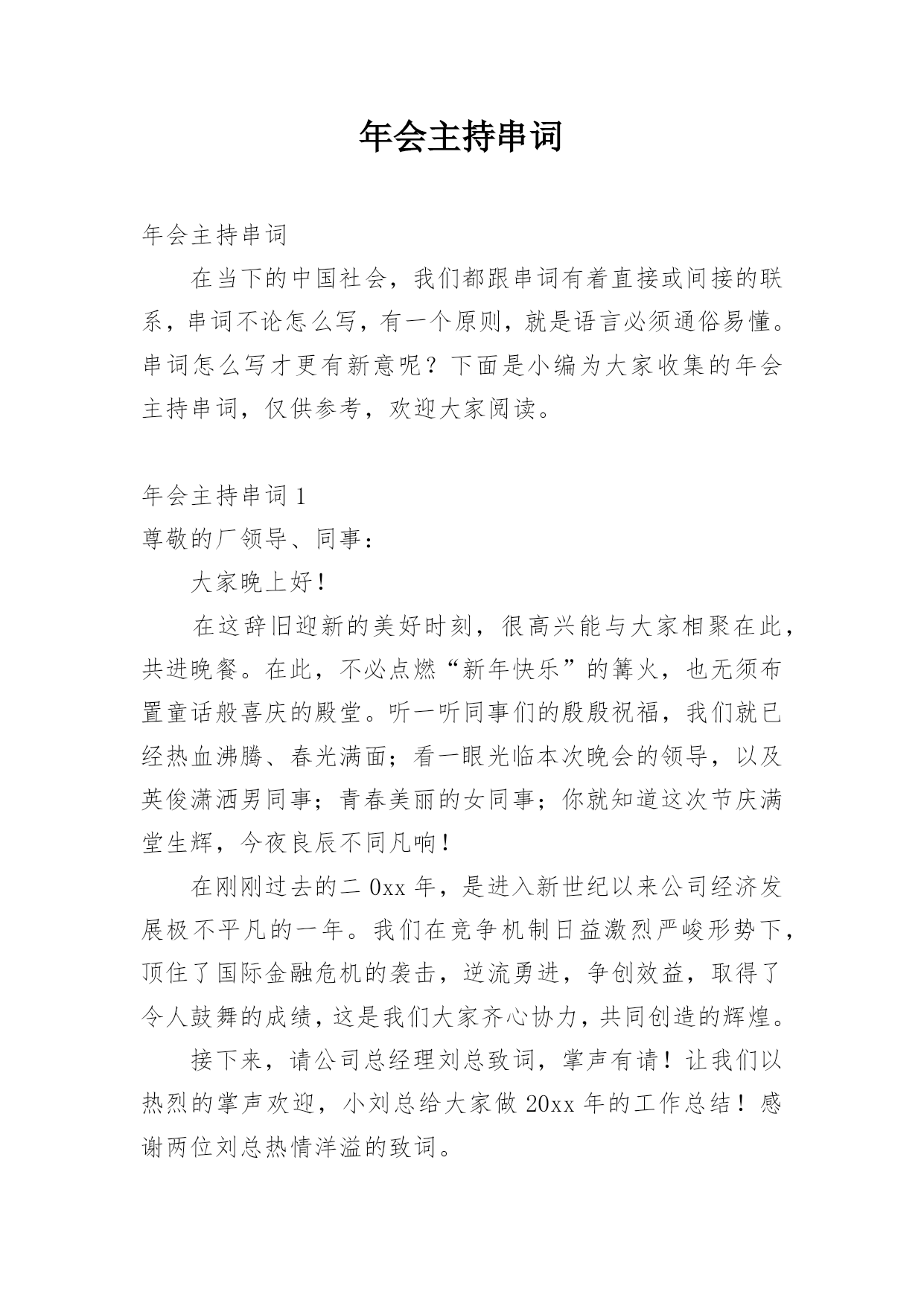 年会主持串词

年会主持串词

在当下的中国社会，我们都跟串词有着直接或间接的联系，串词不论怎么写，有一个原则，就是语言必须通俗易懂。串词怎么写才更有新意呢？下面是小编为大家收集的年会主持串词，仅供参考，欢迎大家阅读。

年会主持串词1

尊敬的厂领导、同事：

大家晚上好！

在这辞旧迎新的美好时刻，很高兴能与大家相聚在此，共进晚餐。在此，不必点燃“新年快乐”的篝火，也无须布置童话般喜庆的殿堂。听一听同事们的殷殷祝福，我们就已经热血沸腾、春光满面；看一眼光临本次晚会的领导，以及英俊潇洒男同事；青春美丽的女同事；你就知道这次节庆满堂生辉，今夜良辰不同凡响！

在刚刚过去的二0xx年，是进入新世纪以来公司经济发展极不平凡的一年。我们在竞争机制日益激烈严峻形势下，顶住了国际金融危机的袭击，逆流勇进，争创效益，取得了令人鼓舞的成绩，这是我们大家齐心协力，共同创造的辉煌。

接下来，请公司总经理刘总致词，掌声有请！让我们以热烈的掌声欢迎，小刘总给大家做20xx年的工作总结！感谢两位刘总热情洋溢的致词。